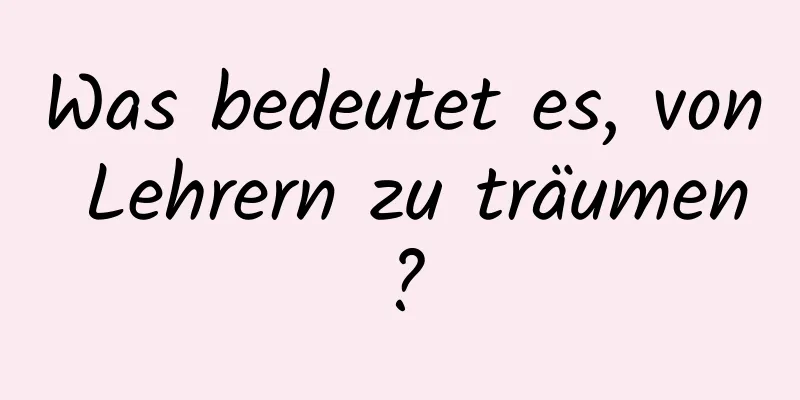 Was bedeutet es, von Lehrern zu träumen ?